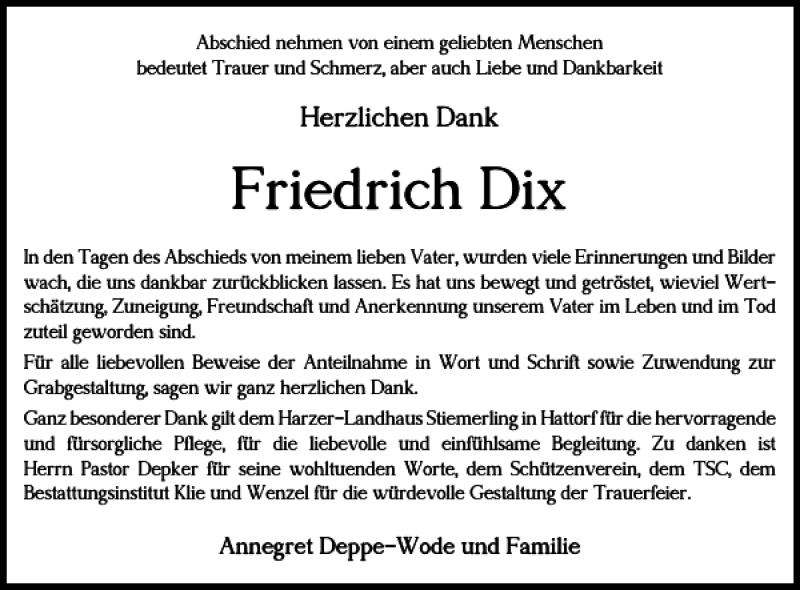 Abschied nehmen von einem geliebten Menschen
bedeutet Trauer und Schmerz, aber auch Liebe und Dankbarkeit

Herzlichen Dank

Friedrich Dix

In den Tagen des Abschieds von meinem lieben Vater, wurden viele Erinnerungen und Bilder wach, die uns dankbar zurückblicken lassen. Es hat uns bewegt und getröstet, wieviel Wertschätzung, Zuneigung, Freundschaft und Anerkennung unserem Vater im Leben und im Tod zuteil geworden sind.

Für alle liebevollen Beweise der Anteilnahme in Wort und Schrift sowie Zuwendung zur Grabgestaltung, sagen wir ganz herzlichen Dank.

Ganz besonderer Dank gilt dem Harzer-Landhaus Stiemerling in Hattorf für die hervorragende und fürsorgliche Pflege, für die liebevolle und einfühlsame Begleitung. Zu danken ist Herrn Pastor Depker für seine wohltuenden Worte, dem Schützenverein, dem TSC, dem Bestattungsinstitut Klie und Wenzel für die würdevolle Gestaltung der Trauerfeier.

Annegret Deppe-Wode und Familie